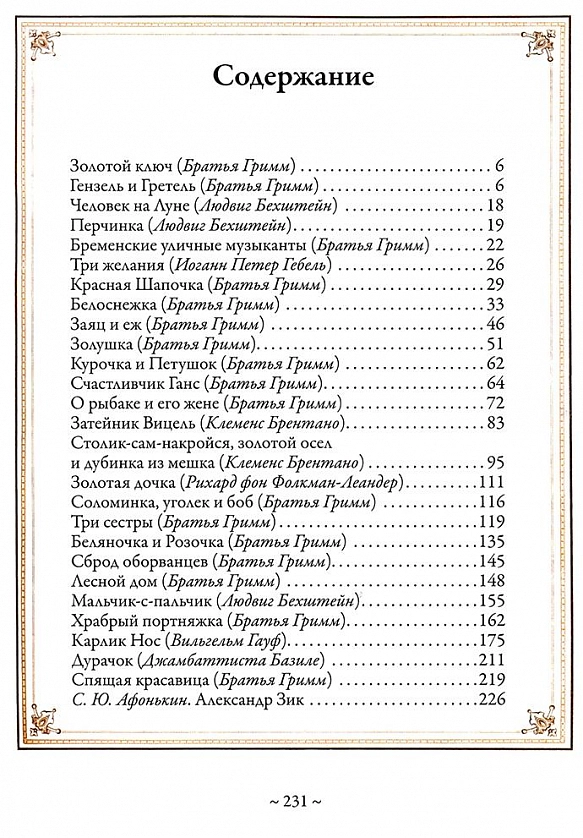 Содержание

Золотой ключ (Братья Гримм) 6
Гензель и Гретель (Братья Гримм) 6
Человек на Луне (Людвиг Бехштейн) 18
Перчинка (Людвиг Бехштейн) 19
Бременские уличные музыканты (Братья Гримм) 22
Три желания (Иоганн Петер Гебель) 26
Красная Шапочка (Братья Гримм) 29
Белоснежка (Братья Гримм) 33
Заяц и еж (Братья Гримм) 46
Золушка (Братья Гримм) 51
Курочка и Петушок (Братья Гримм) 62
Счастливчик Ганс (Братья Гримм) 64
О рыбаке и его жене (Братья Гримм) 72
Затейник Вицель (Клеменс Брентано) 83
Столик-сам-накройся, золотой осел
и дубинка из мешка (Клеменс Брентано) 95
Золотая дочка (Рихард фон Фолкман-Леандер) 111
Соломинка, уголек и боб (Братья Гримм) 116
Три сестры (Братья Гримм) 119
Беляночка и Розочка (Братья Гримм) 135
Сброд оборванцев (Братья Гримм) 145
Лесной дом (Братья Гримм) 148
Мальчик-с-пальчик (Людвиг Бехштейн) 155
Храбрый портняжка (Братья Гримм) 162
Карлик Нос (Вильгельм Гауф) 175
Дурачок (Джамбаттиста Базиле) 211
Спящая красавица (Братья Гримм) 219
С. Ю. Афонькин. Александр Зик 226

~ 231 ~